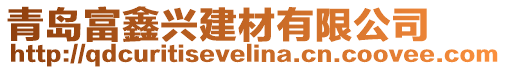 青岛富鑫兴建材有限公司
http://qdcuritisevelina.cn.coovee.com